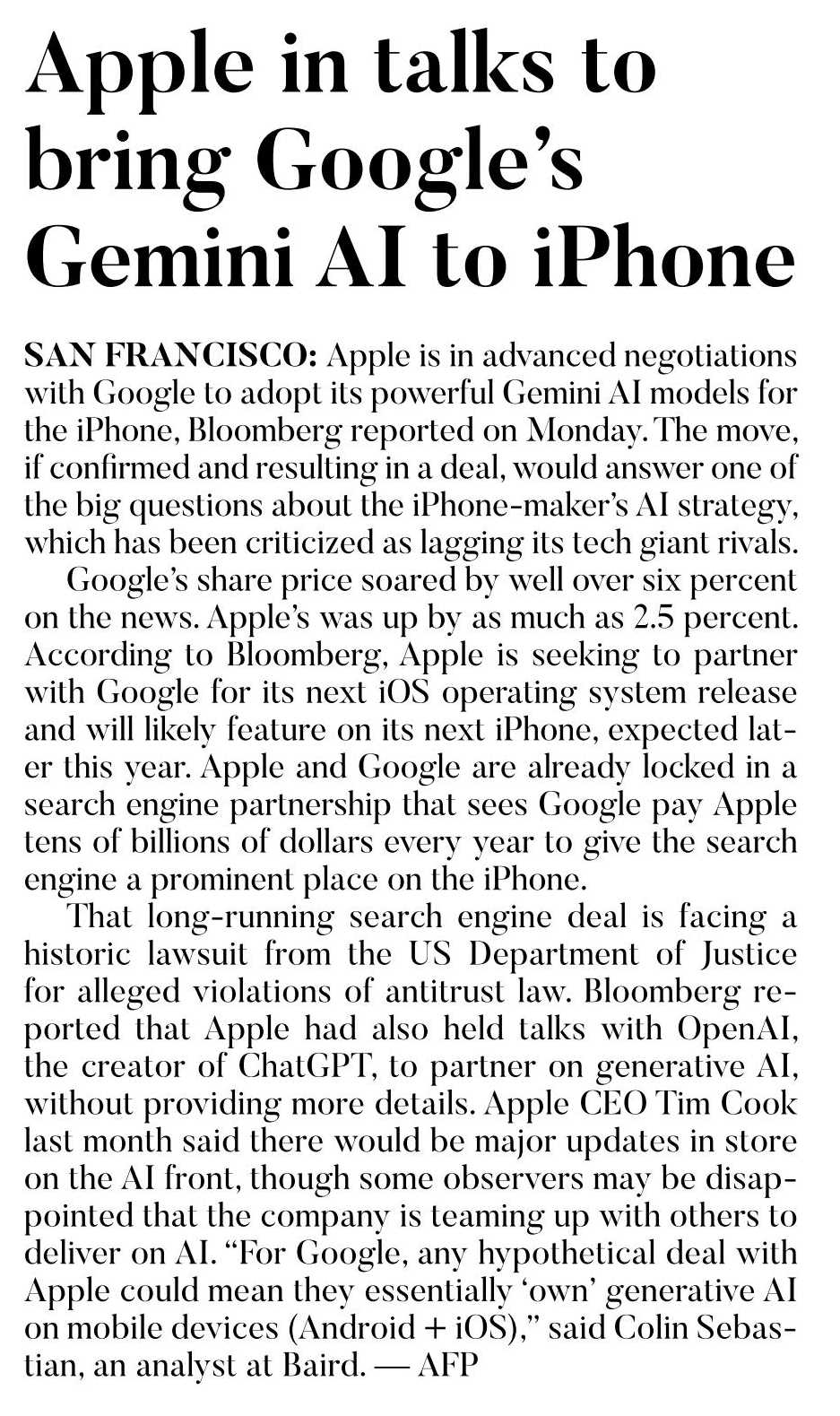 Apple in talks to bring Google's Gemini AI to iPhone

SAN FRANCISCO: Apple is in advanced negotiations with Google to adopt its powerful Gemini AI models for the iPhone, Bloomberg reported on Monday. The move, if confirmed and resulting in a deal, would answer one of the big questions about the iPhone-maker's AI strategy, which has been criticized as lagging its tech giant rivals.

Google's share price soared by well over six percent on the news. Apple's was up by as much as 2.5 percent. According to Bloomberg, Apple is seeking to partner with Google for its next iOS operating system release and will likely feature on its next iPhone, expected later this year. Apple and Google are already locked in a search engine partnership that sees Google pay Apple tens of billions of dollars every year to give the search engine a prominent place on the iPhone.

That long-running search engine deal is facing a historic lawsuit from the US Department of Justice for alleged violations of antitrust law. Bloomberg reported that Apple had also held talks with OpenAI, the creator of ChatGPT, to partner on generative AI, without providing more details. Apple CEO Tim Cook last month said there would be major updates in store on the AI front, though some observers may be disappointed that the company is teaming up with others to deliver on AI. "For Google, any hypothetical deal with Apple could mean they essentially 'own' generative AI on mobile devices (Android + iOS)," said Colin Sebastian, an analyst at Baird. — AFP